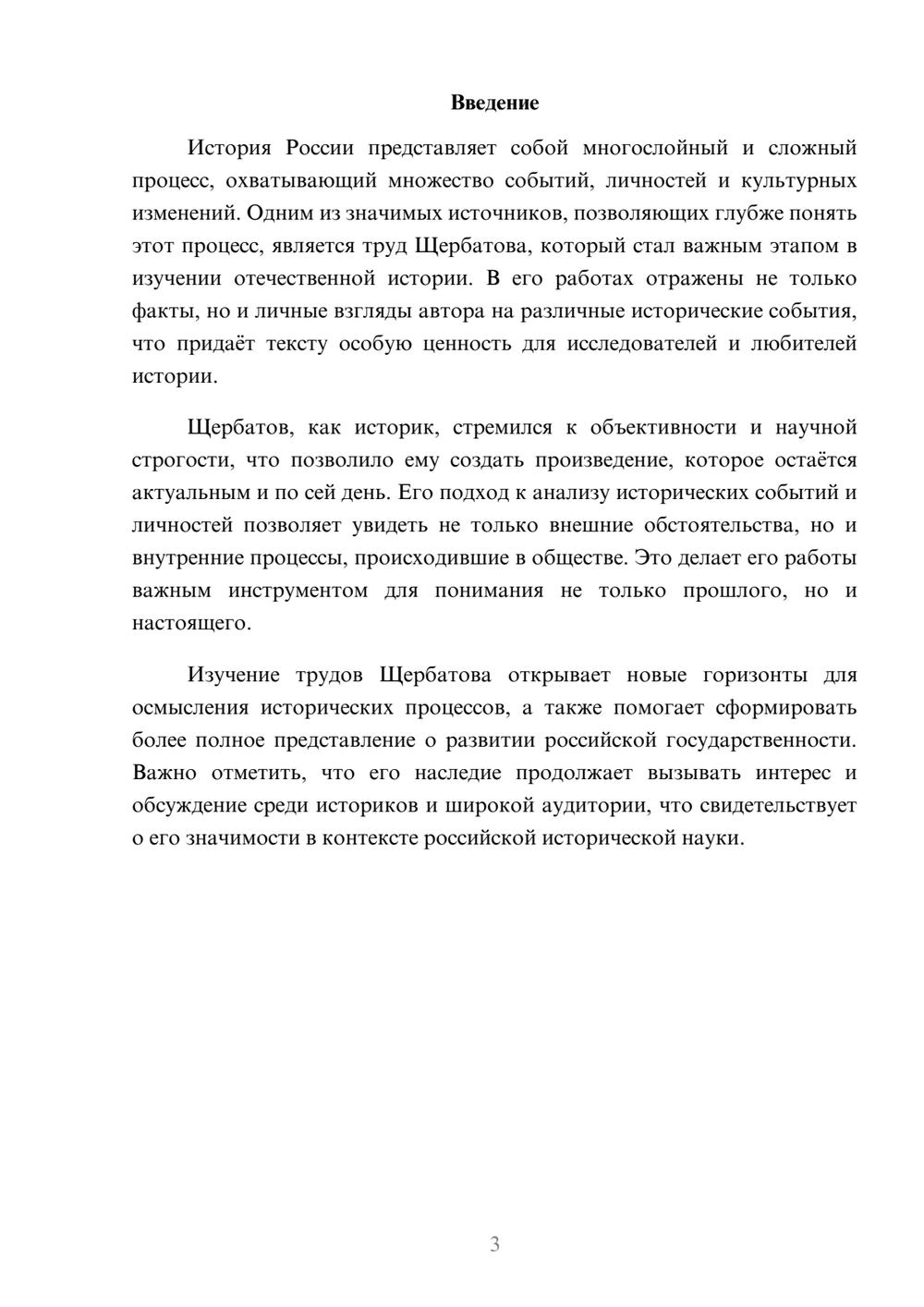 Введение

История России представляет собой многослойный и сложный процесс, охватывающий множество событий, личностей и культурных изменений. Одним из значимых источников, позволяющих глубже понять этот процесс, является труд Щербатова, который стал важным этапом в изучении отечественной истории. В его работах отражены не только факты, но и личные взгляды автора на различные исторические события, что придаёт тексту особую ценность для исследователей и любителей истории.

Щербатов, как историк, стремился к объективности и научной строгости, что позволило ему создать произведение, которое остаётся актуальным и по сей день. Его подход к анализу исторических событий и личностей позволяет увидеть не только внешние обстоятельства, но и внутренние процессы, происходившие в обществе. Это делает его работы важным инструментом для понимания не только прошлого, но и настоящего.

Изучение трудов Щербатова открывает новые горизонты для осмысления исторических процессов, а также помогает сформировать более полное представление о развитии российской государственности. Важно отметить, что его наследие продолжает вызывать интерес и обсуждение среди историков и широкой аудитории, что свидетельствует о его значимости в контексте российской исторической науки.

3